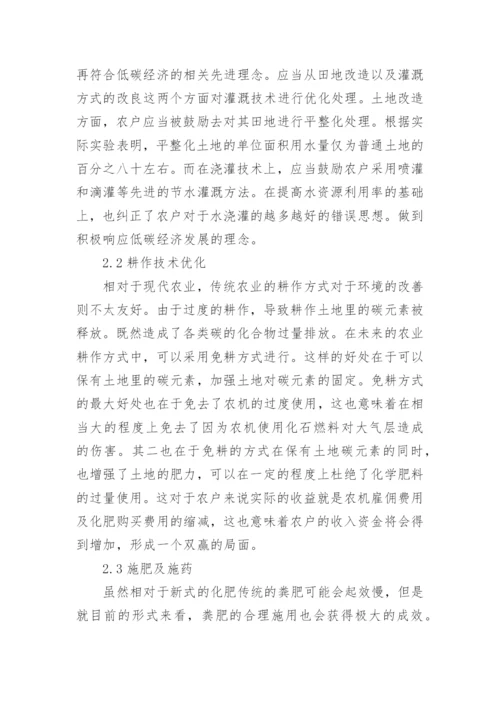 再符合低碳经济的相关先进理念。应当从田地改造以及灌溉方式的改良这两个方面对灌溉技术进行优化处理。土地改造方面，农户应当被鼓励去对其田地进行平整化处理。根据实际实验表明，平整化土地的单位面积用水量仅为普通土地的百分之八十左右。而在浇灌技术上，应当鼓励农户采用喷灌和滴灌等先进的节水灌溉方法。在提高水资源利用率的基础上，也纠正了农户对于水浇灌的越多越好的错误思想。做到积极响应低碳经济发展的理念。

2.2 耕作技术优化

相对于现代农业，传统农业的耕作方式对于环境的改善则不太友好。由于过度的耕作，导致耕作土地里的碳元素被释放。既然造成了各类碳的化合物过量排放。在未来的农业耕作方式中，可以采用免耕方式进行。这样的好处在于可以保有土地里的碳元素，加强土地对碳元素的固定。免耕方式的最大好处也在于免去了农机的过度使用，这也意味着在相当大的程度上免去了因为农机使用化石燃料对大气层造成的伤害。其二也在于免耕的方式在保有土地碳元素的同时，也增强了土地的肥力，可以在一定的程度上杜绝了化学肥料的过量使用。这对于农户来说实际的收益就是农机雇佣费用及化肥购买费用的缩减，这也意味着农户的收入资金将会得到增加，形成一个双赢的局面。

2.3 施肥及施药

虽然相对于新式的化肥传统的粪肥可能会起效慢，但是就目前的形式来看，粪肥的合理施用也会获得极大的成效。